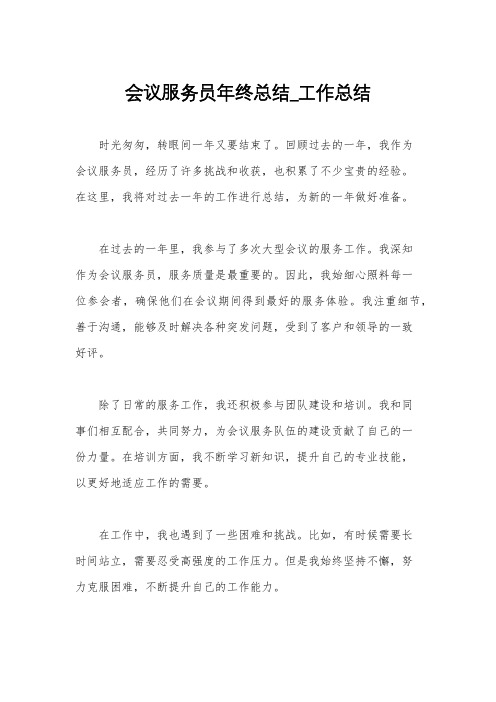 会议服务员年终总结_工作总结

时光匆匆，转眼间一年又要结束了。回顾过去的一年，我作为会议服务员，经历了许多挑战和收获，也积累了不少宝贵的经验。在这里，我将对过去一年的工作进行总结，为新的一年做好准备。

在过去的一年里，我参与了多次大型会议的服务工作。我深知作为会议服务员，服务质量是最重要的。因此，我始细心照料每一位参会者，确保他们在会议期间得到最好的服务体验。我注重细节，善于沟通，能够及时解决各种突发问题，受到了客户和领导的一致好评。

除了日常的服务工作，我还积极参与团队建设和培训。我和同事们相互配合，共同努力，为会议服务队伍的建设贡献了自己的一份力量。在培训方面，我不断学习新知识，提升自己的专业技能，以更好地适应工作的需要。

在工作中，我也遇到了一些困难和挑战。比如，有时候需要长时间站立，需要忍受高强度的工作压力。但是我始终坚持不懈，努力克服困难，不断提升自己的工作能力。